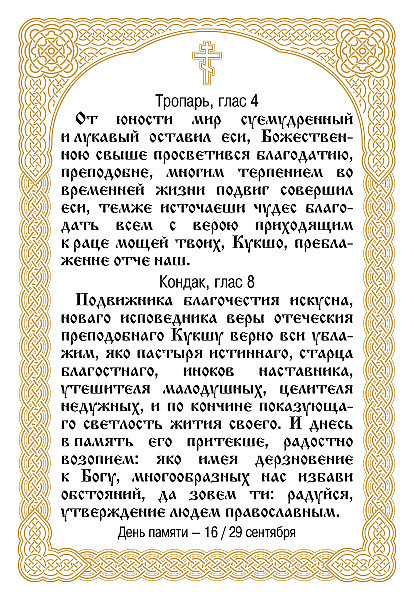 Тропарь, глас 4
От юности мир суемудренный и лукавый оставил еси, Божественною свыше просветився благодатию, преподобне, многим терпением во временней жизни подвиг совершил еси, темже источаеши чудес благодать всем с верою приходящим к раце мощей твоих, Кукшо, преблаженне отче наш.

Кондак, глас 8
Подвижника благочестия искусна, новаго исповедника веры отеческия преподобнаго Кукшу верно вси ублажим, яко пастыря истиннаго, старца благостнаго, иноков наставника, утешителя малодушных, целителя недужных, и по кончине показующаго светлость жития своего. И днесь в память его притекше, радостно возопием: яко имея дерзновение к Богу, многообразных нас избави обстояний, да зовем ти: радуйся, утверждение людем православным.

День памяти – 16 / 29 сентября